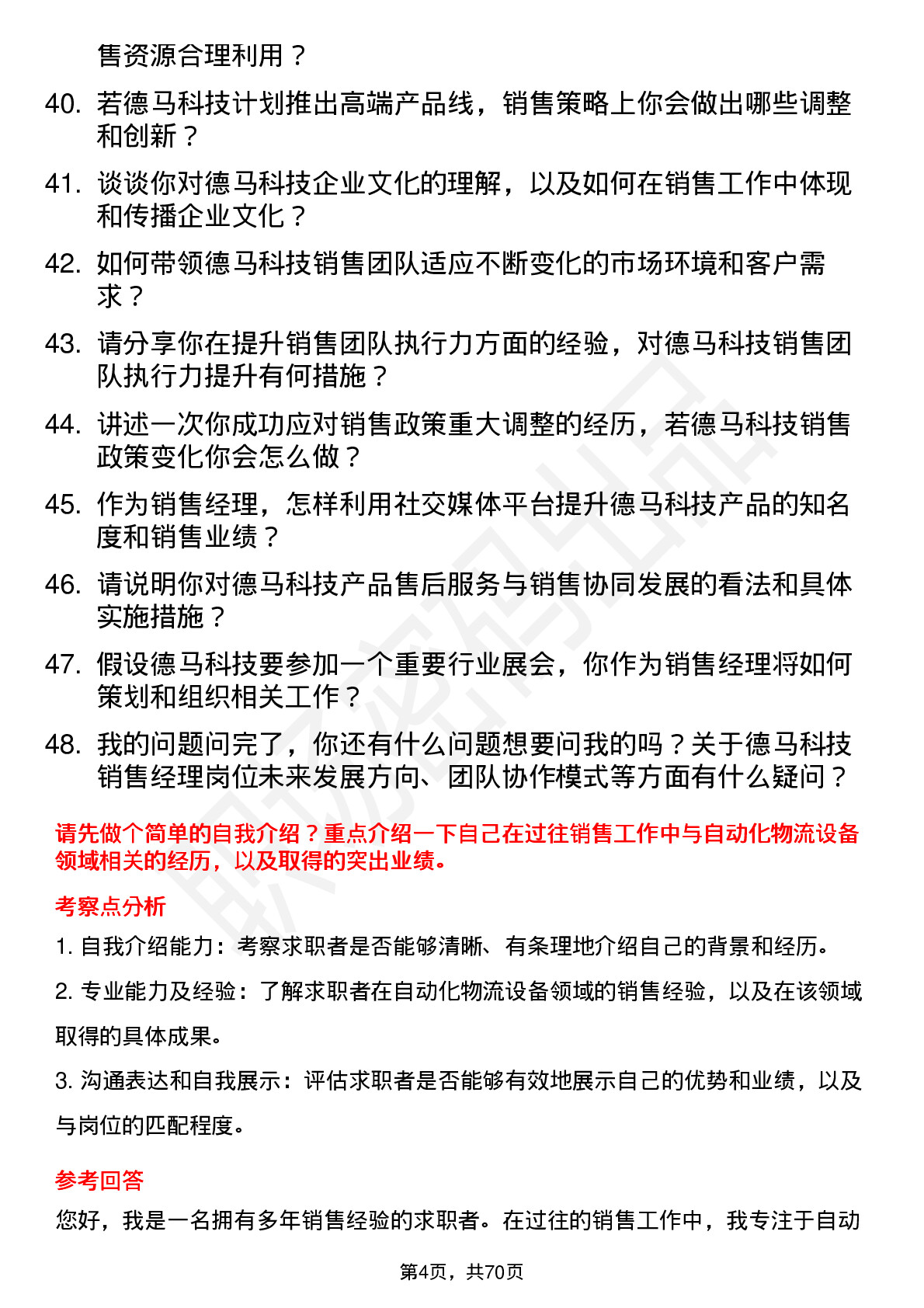 售资源合理利用？

40. 若德马科技计划推出高端产品线，销售策略上你会做出哪些调整和创新？

41. 谈谈你对德马科技企业文化的理解，以及如何在销售工作中体现和传播企业文化？

42. 如何带领德马科技销售团队适应不断变化的市场环境和客户需求？

43. 请分享你在提升销售团队执行力方面的经验，对德马科技销售团队执行力提升有何措施？

44. 讲述一次你成功应对销售政策重大调整的经历，若德马科技销售政策变化你会怎么做？

45. 作为销售经理，怎样利用社交媒体平台提升德马科技产品的知名度和销售业绩？

46. 请说明你对德马科技产品售后服务与销售协同发展的看法和具体实施措施？

47. 假设德马科技要参加一个重要行业展会，你作为销售经理将如何策划和组织相关工作？

48. 我的问题问完了，你还有什么问题想要问我的吗？关于德马科技销售经理岗位未来发展方向、团队协作模式等方面有什么疑问？

请先做个简单的自我介绍？重点介绍一下自己在过往销售工作中与自动化物流设备领域相关的经历，以及取得的突出业绩。

考察点分析

1. 自我介绍能力：考察求职者是否能够清晰、有条理地介绍自己的背景和经历。

2. 专业能力及经验：了解求职者在自动化物流设备领域的销售经验，以及在该领域取得的具体成果。

3. 沟通表达和自我展示：评估求职者是否能够有效地展示自己的优势和业绩，以及与岗位的匹配程度。

参考回答

您好，我是一名拥有多年销售经验的求职者。在过往的销售工作中，我专注于自动

第4页，共70页